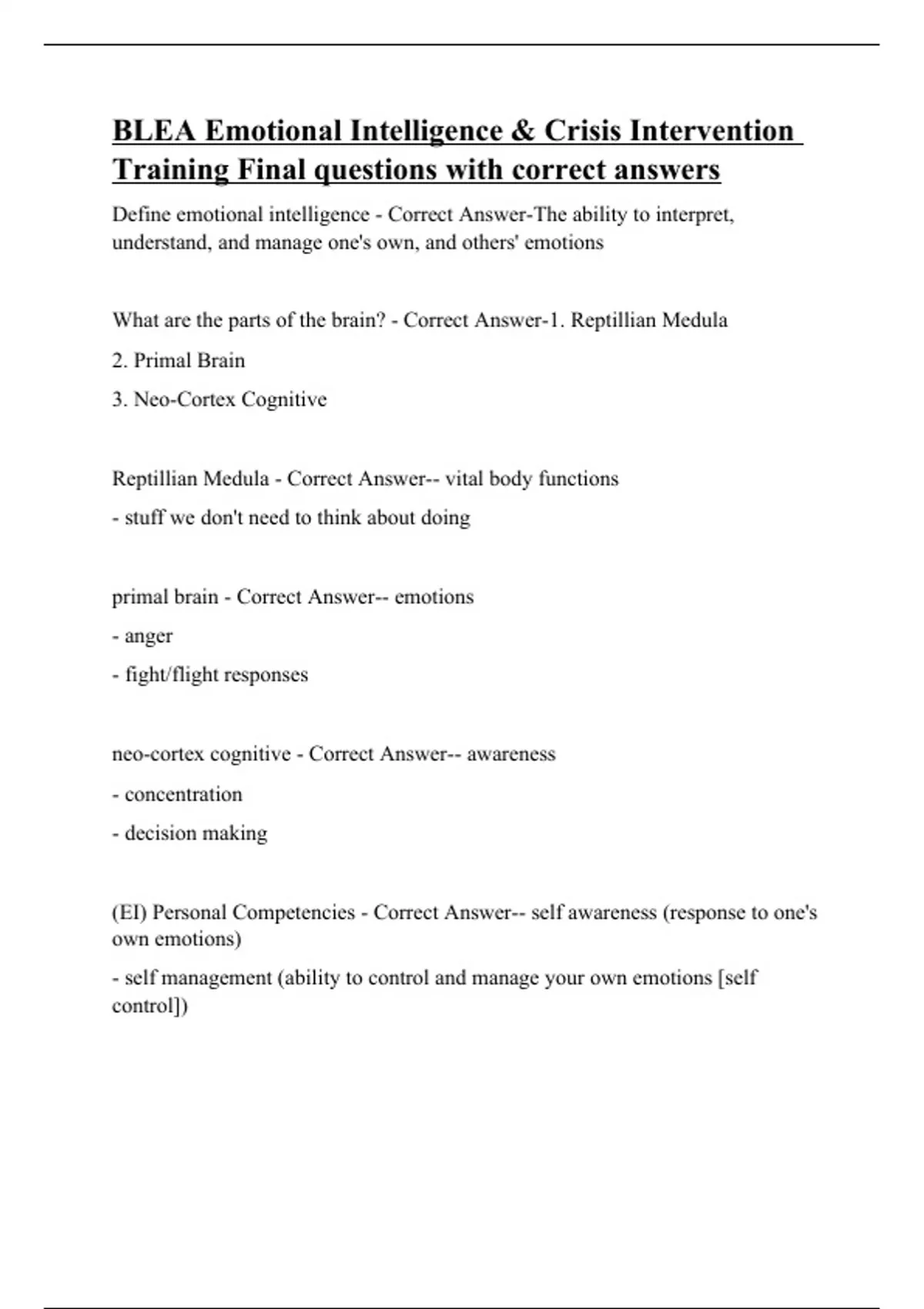 BLEA Emotional Intelligence & Crisis Intervention Training Final questions with correct answers

Define emotional intelligence - Correct Answer-The ability to interpret, understand, and manage one's own, and others' emotions

What are the parts of the brain? - Correct Answer-1. Reptillian Medula

2. Primal Brain

3. Neo-Cortex Cognitive

Reptillian Medula - Correct Answer-- vital body functions

- stuff we don't need to think about doing

primal brain - Correct Answer-- emotions

- anger

- fight/flight responses

neo-cortex cognitive - Correct Answer-- awareness

- concentration

- decision making

(EI) Personal Competencies - Correct Answer-- self awareness (response to one's own emotions)

- self management (ability to control and manage your own emotions [self control])